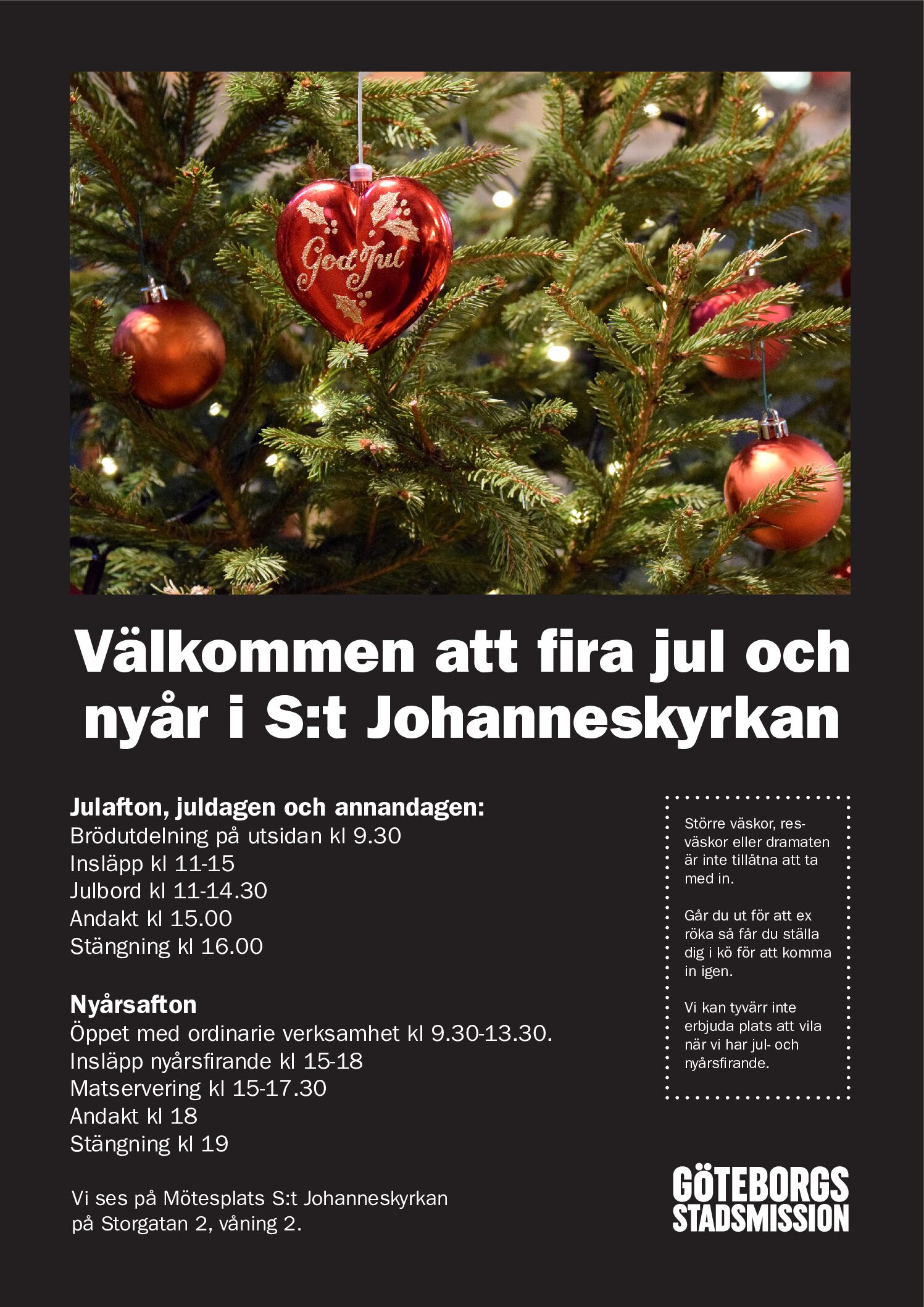 God Jul

Välkommen att fira jul och nyår i S:t Johanneskyrkan

Julafton, juldagen och annandagen:
Brödutdelning på utsidan kl 9.30
Insläpp kl 11-15
Julbord kl 11-14.30
Andakt kl 15.00
Stängning kl 16.00

Nyårsafton
Öppet med ordinarie verksamhet kl 9.30-13.30.
Insläpp nyårsfirande kl 15-18
Matservering kl 15-17.30
Andakt kl 18
Stängning kl 19

Vi ses på Mötesplats S:t Johanneskyrkan på Storgatan 2, våning 2.

Större väskor, resväskor eller dramaten är inte tillåtna att ta med in.

Går du ut för att ex röka så får du ställa dig i kö för att komma in igen.

Vi kan tyvärr inte erbjuda plats att vila när vi har jul- och nyårsfirande.

GÖTEBORGS
STADSMISSION